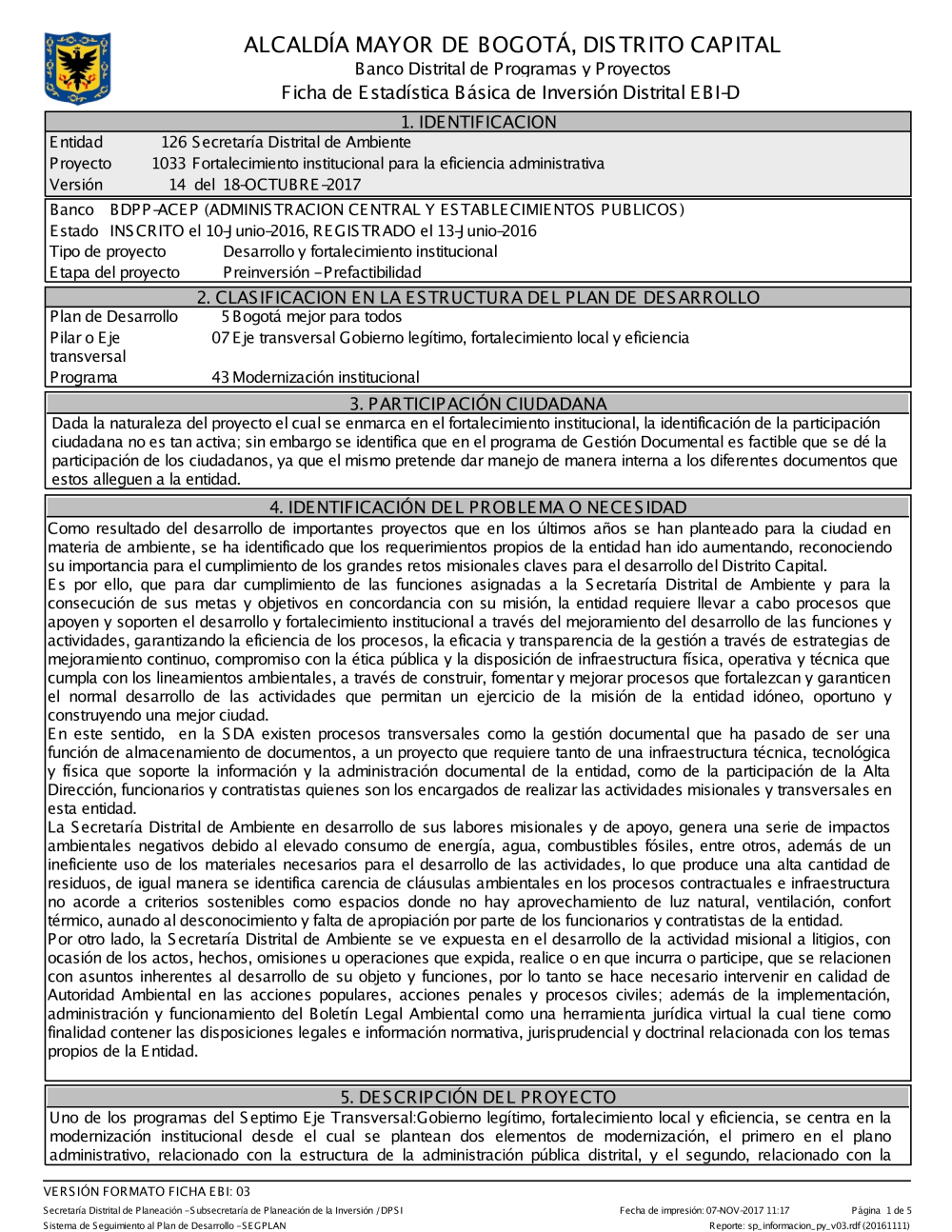 ALCALDÍA MAYOR DE BOGOTÁ, DISTRITO CAPITAL
Banco Distrital de Programas y Proyectos
Ficha de Estadística Básica de Inversión Distrital EBI-D

1. IDENTIFICACION

Entidad 126 Secretaría Distrital de Ambiente
Proyecto 1033 Fortalecimiento institucional para la eficiencia administrativa
Versión 14 del 18-OCTUBRE-2017

Banco BDPP-ACEP (ADMINISTRACION CENTRAL Y ESTABLECIMIENTOS PUBLICOS)
Estado INSCRITO el 10-Junio-2016, REGISTRADO el 13-Junio-2016
Tipo de proyecto Desarrollo y fortalecimiento institucional
Etapa del proyecto Preinversión - Prefactibilidad

2. CLASIFICACION EN LA ESTRUCTURA DEL PLAN DE DESARROLLO

Plan de Desarrollo 5 Bogotá mejor para todos
Pilar o Eje transversal 07 Eje transversal Gobierno legítimo, fortalecimiento local y eficiencia
Programa 43 Modernización institucional

3. PARTICIPACIÓN CIUDADANA

Dada la naturaleza del proyecto el cual se enmarca en el fortalecimiento institucional, la identificación de la participación ciudadana no es tan activa; sin embargo se identifica que en el programa de Gestión Documental es factible que se dé la participación de los ciudadanos, ya que el mismo pretende dar manejo de manera interna a los diferentes documentos que estos alleguen a la entidad.

4. IDENTIFICACIÓN DEL PROBLEMA O NECESIDAD

Como resultado del desarrollo de importantes proyectos que en los últimos años se han planteado para la ciudad en materia de ambiente, se ha identificado que los requerimientos propios de la entidad han ido aumentando, reconociendo su importancia para el cumplimiento de los grandes retos misionales claves para el desarrollo del Distrito Capital.
Es por ello, que para dar cumplimiento de las funciones asignadas a la Secretaría Distrital de Ambiente y para la consecución de sus metas y objetivos en concordancia con su misión, la entidad requiere llevar a cabo procesos que apoyen y soporten el desarrollo y fortalecimiento institucional a través del mejoramiento del desarrollo de las funciones y actividades, garantizando la eficiencia de los procesos, la eficacia y transparencia de la gestión a través de estrategias de mejoramiento continuo, compromiso con la ética pública y la disposición de infraestructura física, operativa y técnica que cumpla con los lineamientos ambientales, a través de construir, fomentar y mejorar procesos que fortalezcan y garanticen el normal desarrollo de las actividades que permitan un ejercicio de la misión de la entidad idóneo, oportuno y construyendo una mejor ciudad.
En este sentido, en la SDA existen procesos transversales como la gestión documental que ha pasado de ser una función de almacenamiento de documentos, a un proyecto que requiere tanto de una infraestructura técnica, tecnológica y física que soporte la información y la administración documental de la entidad, como de la participación de la Alta Dirección, funcionarios y contratistas quienes son los encargados de realizar las actividades misionales y transversales en esta entidad.
La Secretaría Distrital de Ambiente en desarrollo de sus labores misionales y de apoyo, genera una serie de impactos ambientales negativos debido al elevado consumo de energía, agua, combustibles fósiles, entre otros, además de un ineficiente uso de los materiales necesarios para el desarrollo de las actividades, lo que produce una alta cantidad de residuos, de igual manera se identifica carencia de cláusulas ambientales en los procesos contractuales e infraestructura no acorde a criterios sostenibles como espacios donde no hay aprovechamiento de luz natural, ventilación, confort térmico, aunado al desconocimiento y falta de apropiación por parte de los funcionarios y contratistas de la entidad.
Por otro lado, la Secretaría Distrital de Ambiente se ve expuesta en el desarrollo de la actividad misional a litigios, con ocasión de los actos, hechos, omisiones u operaciones que expida, realice o en que incurra o participe, que se relacionen con asuntos inherentes al desarrollo de su objeto y funciones, por lo tanto se hace necesario intervenir en calidad de Autoridad Ambiental en las acciones populares, acciones penales y procesos civiles; además de la implementación, administración y funcionamiento del Boletín Legal Ambiental como una herramienta jurídica virtual la cual tiene como finalidad contener las disposiciones legales e información normativa, jurisprudencial y doctrinal relacionada con los temas propios de la Entidad.

5. DESCRIPCIÓN DEL PROYECTO

Uno de los programas del Septimo Eje Transversal:Gobierno legítimo, fortalecimiento local y eficiencia, se centra en la modernización institucional desde el cual se plantean dos elementos de modernización, el primero en el plano administrativo, relacionado con la estructura de la administración pública distrital, y el segundo, relacionado con la

VERSIÓN FORMATO FICHA EBI: 03
Secretaría Distrital de Planeación - Subsecretaría de Planeación de la Inversión / DPSI
Sistema de Seguimiento al Plan de Desarrollo - SEGPLAN
Fecha de impresión: 07-NOV-2017 11:17
Página 1 de 5
Reporte: sp_informacion_py_v03.rdf (20161111)